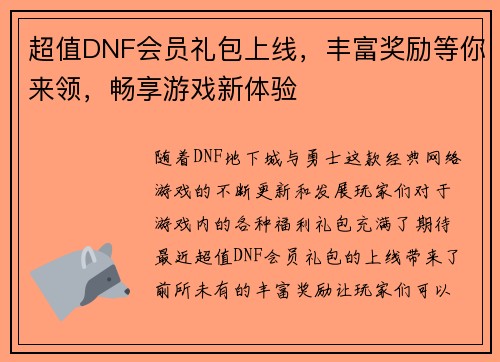 超值DNF会员礼包上线，丰富奖励等你来领，畅享游戏新体验

随着DNF地下城与勇士这款经典网络游戏的不断更新和发展玩家们对于游戏内的各种福利礼包充满了期待最近超值DNF会员礼包的上线带来了前所未有的丰富奖励让玩家们可以